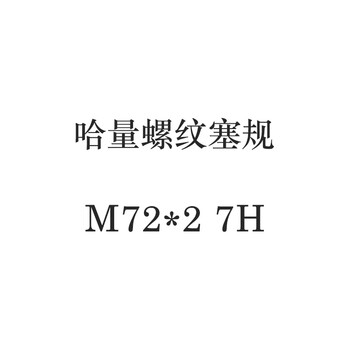 哈量螺纹塞规

M72*2 7H